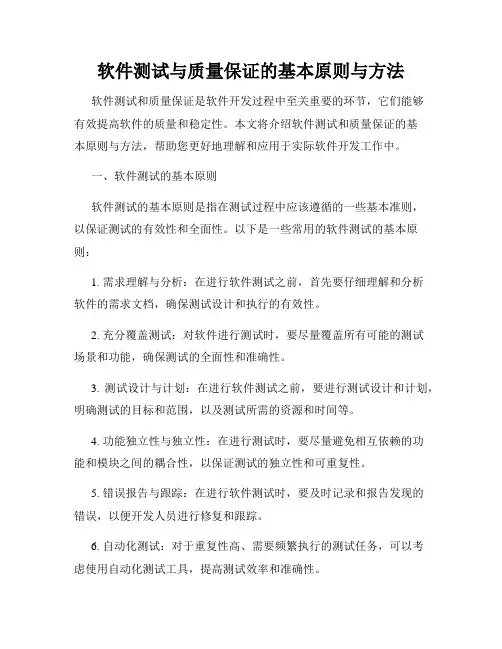 软件测试与质量保证的基本原则与方法

软件测试和质量保证是软件开发过程中至关重要的环节，它们能够有效提高软件的质量和稳定性。本文将介绍软件测试和质量保证的基本原则与方法，帮助您更好地理解和应用于实际软件开发工作中。

一、软件测试的基本原则

软件测试的基本原则是指在测试过程中应该遵循的一些基本准则，以保证测试的有效性和全面性。以下是一些常用的软件测试的基本原则：

1. 需求理解与分析：在进行软件测试之前，首先要仔细理解和分析软件的需求文档，确保测试设计和执行的有效性。

2. 充分覆盖测试：对软件进行测试时，要尽量覆盖所有可能的测试场景和功能，确保测试的全面性和准确性。

3. 测试设计与计划：在进行软件测试之前，要进行测试设计和计划，明确测试的目标和范围，以及测试所需的资源和时间等。

4. 功能独立性与独立性：在进行测试时，要尽量避免相互依赖的功能和模块之间的耦合性，以保证测试的独立性和可重复性。

5. 错误报告与跟踪：在进行软件测试时，要及时记录和报告发现的错误，以便开发人员进行修复和跟踪。

6. 自动化测试：对于重复性高、需要频繁执行的测试任务，可以考虑使用自动化测试工具，提高测试效率和准确性。